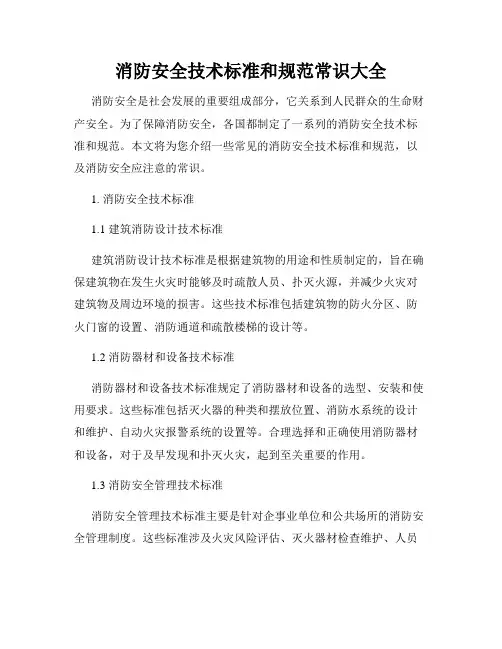 消防安全技术标准和规范常识大全

消防安全是社会发展的重要组成部分，它关系到人民群众的生命财产安全。为了保障消防安全，各国都制定了一系列的消防安全技术标准和规范。本文将为您介绍一些常见的消防安全技术标准和规范，以及消防安全应注意的常识。

1. 消防安全技术标准

1.1 建筑消防设计技术标准

建筑消防设计技术标准是根据建筑物的用途和性质制定的，旨在确保建筑物在发生火灾时能够及时疏散人员、扑灭火源，并减少火灾对建筑物及周边环境的损害。这些技术标准包括建筑物的防火分区、防火门窗的设置、消防通道和疏散楼梯的设计等。

1.2 消防器材和设备技术标准

消防器材和设备技术标准规定了消防器材和设备的选型、安装和使用要求。这些标准包括灭火器的种类和摆放位置、消防水系统的设计和维护、自动火灾报警系统的设置等。合理选择和正确使用消防器材和设备，对于及早发现和扑灭火灾，起到至关重要的作用。

1.3 消防安全管理技术标准

消防安全管理技术标准主要是针对企事业单位和公共场所的消防安全管理制度。这些标准涉及火灾风险评估、灭火器材检查维护、人员